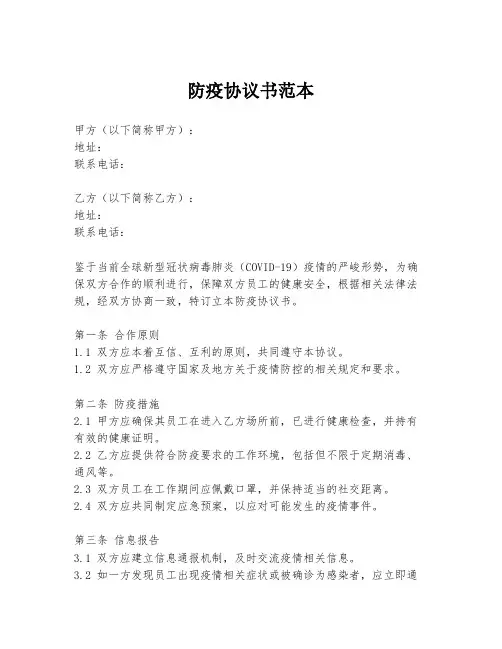 防疫协议书范本

甲方（以下简称甲方）：
地址：
联系电话：

乙方（以下简称乙方）：
地址：
联系电话：

鉴于当前全球新型冠状病毒肺炎（COVID-19）疫情的严峻形势，为确保双方合作的顺利进行，保障双方员工的健康安全，根据相关法律法规，经双方协商一致，特订立本防疫协议书。

第一条 合作原则
1.1 双方应本着互信、互利的原则，共同遵守本协议。
1.2 双方应严格遵守国家及地方关于疫情防控的相关规定和要求。

第二条 防疫措施
2.1 甲方应确保其员工在进入乙方场所前，已进行健康检查，并持有有效的健康证明。
2.2 乙方应提供符合防疫要求的工作环境，包括但不限于定期消毒、通风等。
2.3 双方员工在工作期间应佩戴口罩，并保持适当的社交距离。
2.4 双方应共同制定应急预案，以应对可能发生的疫情事件。

第三条 信息报告
3.1 双方应建立信息通报机制，及时交流疫情相关信息。
3.2 如一方发现员工出现疫情相关症状或被确诊为感染者，应立即通